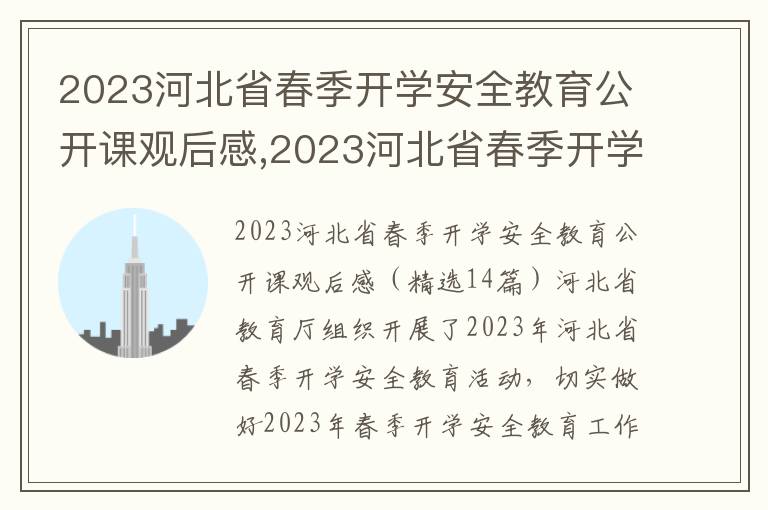 2023河北省春季开学安全教育公开课观后感,2023河北省春季开学

2023河北省春季开学安全教育公开课观后感（精选14篇）河北省教育厅组织开展了2023年河北省春季开学安全教育活动，切实做好2023年春季开学安全教育工作